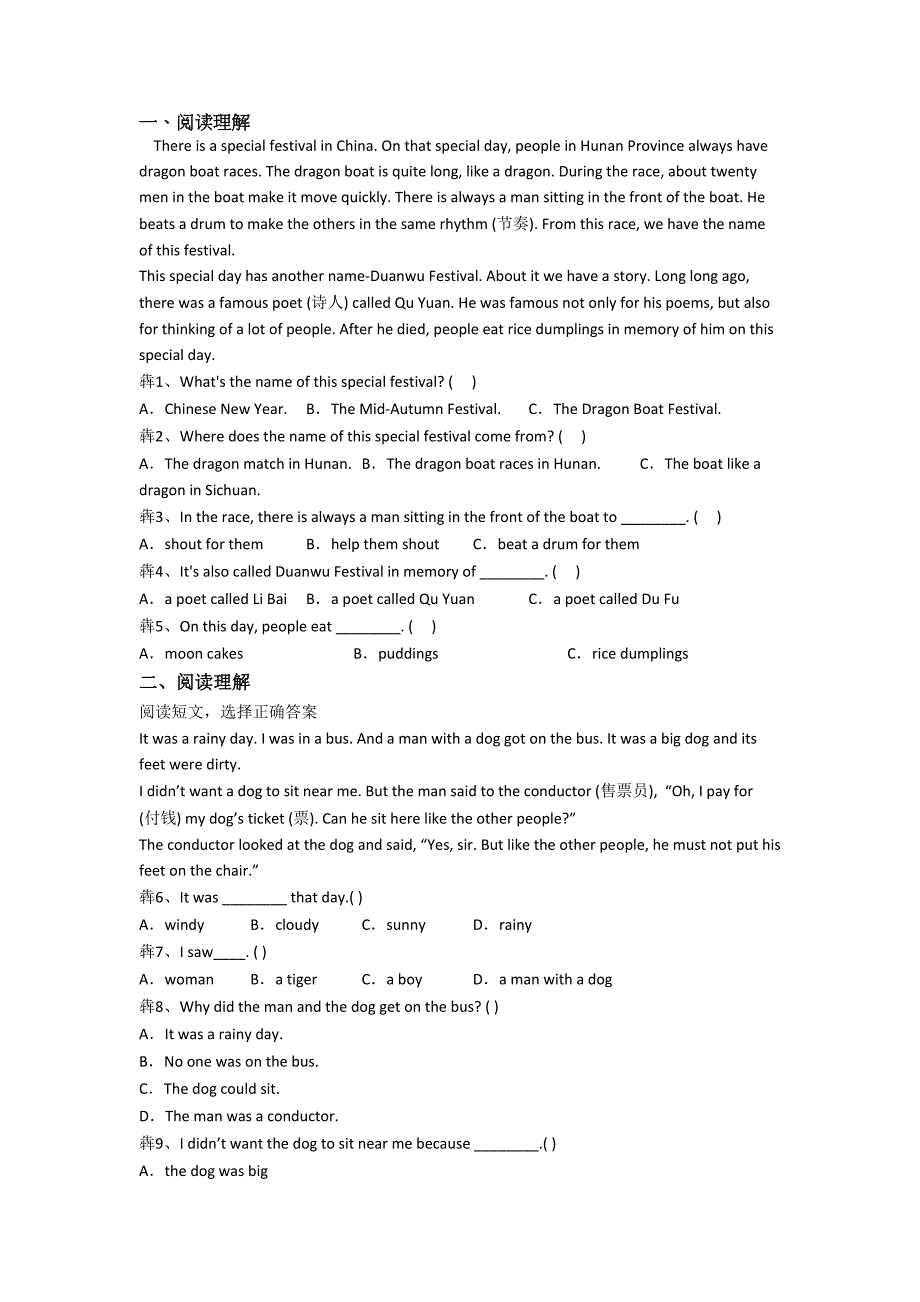 一、阅读理解

There is a special festival in China. On that special day, people in Hunan Province always have dragon boat races. The dragon boat is quite long, like a dragon. During the race, about twenty men in the boat make it move quickly. There is always a man sitting in the front of the boat. He beats a drum to make the others in the same rhythm (节奏). From this race, we have the name of this festival.

This special day has another name-Duanwu Festival. About it we have a story. Long long ago, there was a famous poet (诗人) called Qu Yuan. He was famous not only for his poems, but also for thinking of a lot of people. After he died, people eat rice dumplings in memory of him on this special day.

犇1、What's the name of this special festival? (　)

A．Chinese New Year.　B．The Mid-Autumn Festival.　C．The Dragon Boat Festival.

犇2、Where does the name of this special festival come from? (　)

A．The dragon match in Hunan.　B．The dragon boat races in Hunan.　C．The boat like a dragon in Sichuan.

犇3、In the race, there is always a man sitting in the front of the boat to ________. (　)

A．shout for them　B．help them shout　C．beat a drum for them

犇4、It's also called Duanwu Festival in memory of ________. (　)

A．a poet called Li Bai　B．a poet called Qu Yuan　C．a poet called Du Fu

犇5、On this day, people eat ________. (　)

A．moon cakes　B．puddings　C．rice dumplings

二、阅读理解

阅读短文，选择正确答案

It was a rainy day. I was in a bus. And a man with a dog got on the bus. It was a big dog and its feet were dirty.

I didn't want a dog to sit near me. But the man said to the conductor (售票员), "Oh, I pay for (付钱) my dog's ticket (票). Can he sit here like the other people?"

The conductor looked at the dog and said, "Yes, sir. But like the other people, he must not put his feet on the chair."

犇6、It was ________ that day.( )

A．windy　B．cloudy　C．sunny　D．rainy

犇7、I saw____. ( )

A．woman　B．a tiger　C．a boy　D．a man with a dog

犇8、Why did the man and the dog get on the bus? ( )

A．It was a rainy day.

B．No one was on the bus.

C．The dog could sit.

D．The man was a conductor.

犇9、I didn't want the dog to sit near me because ________.( )

A．the dog was big